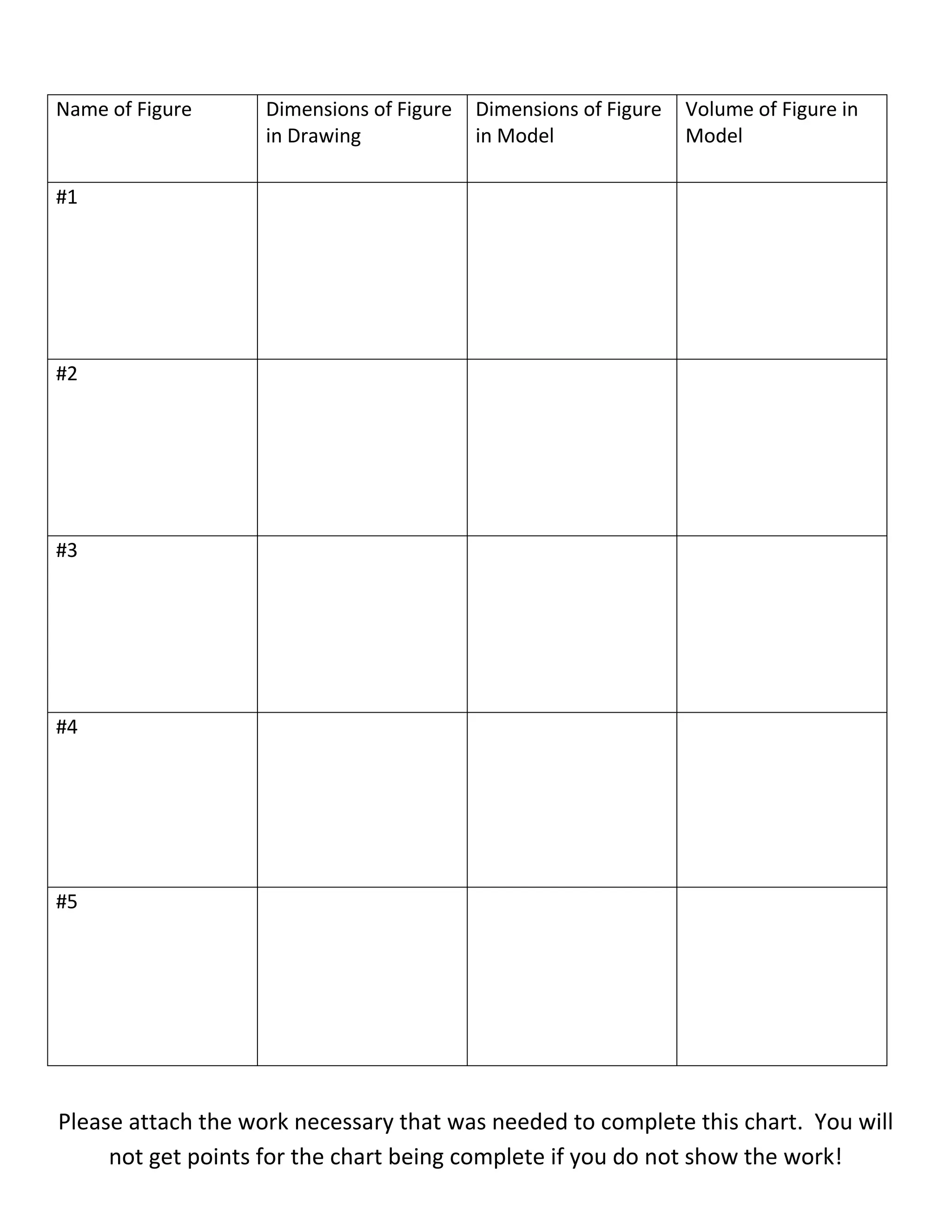 | Name of Figure | Dimensions of Figure in Drawing | Dimensions of Figure in Model | Volume of Figure in Model |
|---|---|---|---|
| #1 | | | |
| #2 | | | |
| #3 | | | |
| #4 | | | |
| #5 | | | |

Please attach the work necessary that was needed to complete this chart. You will not get points for the chart being complete if you do not show the work!